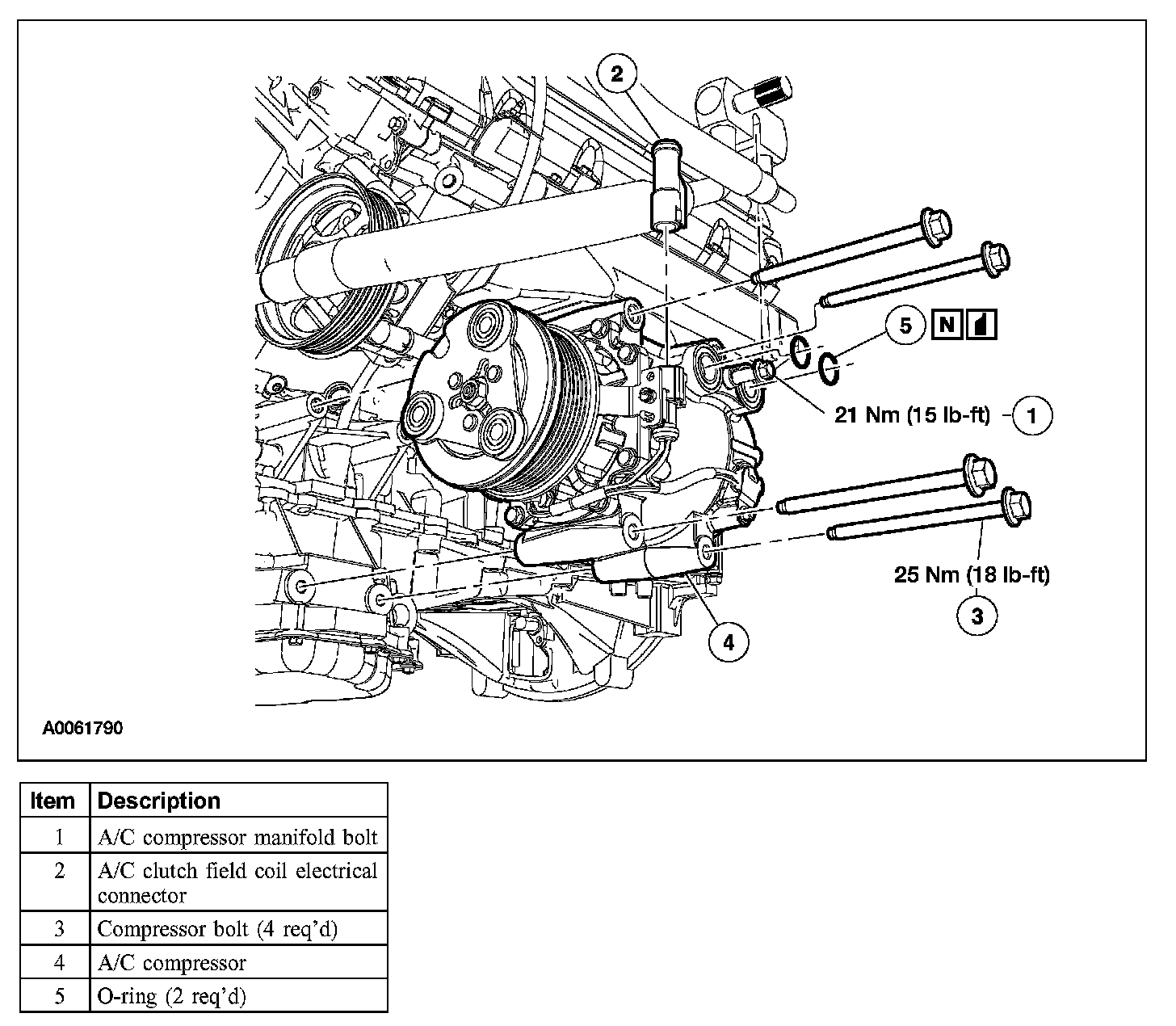 2

5 N

21 Nm (15 lb-ft) 1

25 Nm (18 lb-ft)

3

4

A0061790

| Item | Description |
|---|---|
| 1 | A/C compressor manifold bolt |
| 2 | A/C clutch field coil electrical connector |
| 3 | Compressor bolt (4 req'd) |
| 4 | A/C compressor |
| 5 | O-ring (2 req'd) |